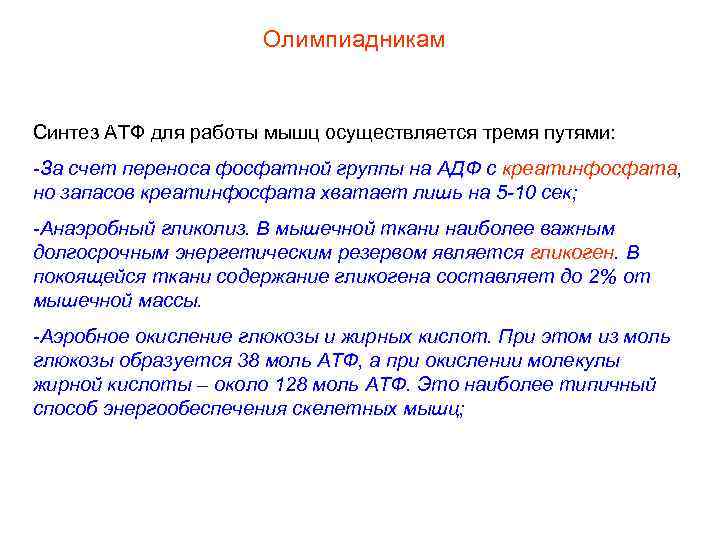 Олимпиадникам

Синтез АТФ для работы мышц осуществляется тремя путями:

-За счет переноса фосфатной группы на АДФ с креатинфосфата, но запасов креатинфосфата хватает лишь на 5-10 сек;

-Анаэробный гликолиз. В мышечной ткани наиболее важным долгосрочным энергетическим резервом является гликоген. В покоящейся ткани содержание гликогена составляет до 2% от мышечной массы.

-Аэробное окисление глюкозы и жирных кислот. При этом из моль глюкозы образуется 38 моль АТФ, а при окислении молекулы жирной кислоты – около 128 моль АТФ. Это наиболее типичный способ энергообеспечения скелетных мышц;